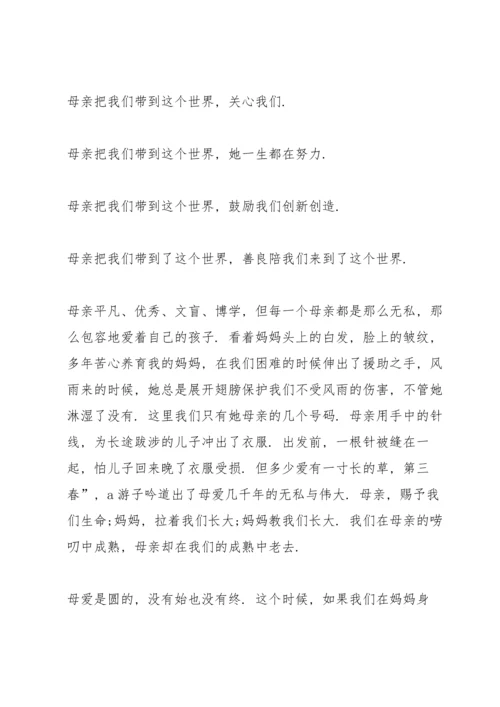 母亲把我们带到这个世界，关心我们.

母亲把我们带到这个世界，她一生都在努力.

母亲把我们带到这个世界，鼓励我们创新创造.

母亲把我们带到了这个世界，善良陪我们来到了这个世界.

母亲平凡、优秀、文盲、博学，但每一个母亲都是那么无私，那么包容地爱着自己的孩子. 看着妈妈头上的白发，脸上的皱纹，多年苦心养育我的妈妈，在我们困难的时候伸出了援助之手，风雨来的时候，她总是展开翅膀保护我们不受风雨的伤害，不管她淋湿了没有. 这里我们只有她母亲的几个号码. 母亲用手中的针线，为长途跋涉的儿子冲出了衣服. 出发前，一根针被缝在一起，怕儿子回来晚了衣服受损. 但多少爱有一寸长的草，第三春”，a 游子吟道出了母爱几千年的无私与伟大. 母亲，赐予我们生命;妈妈，拉着我们长大;妈妈教我们长大. 我们在母亲的唠叨中成熟，母亲却在我们的成熟中老去.

母爱是圆的，没有始也没有终. 这个时候，如果我们在妈妈身